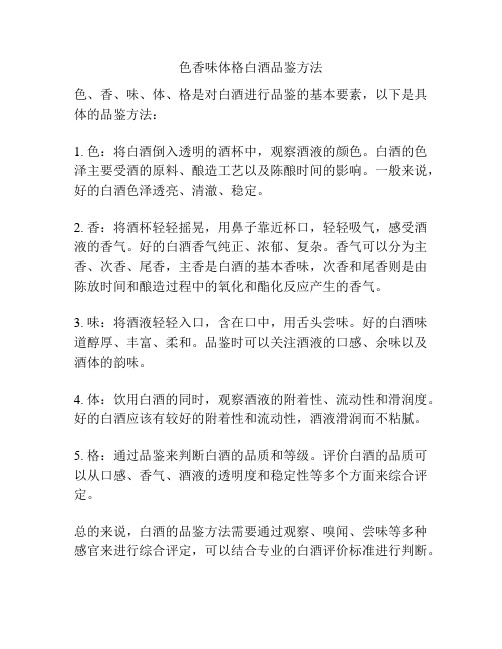 色香味体格白酒品鉴方法

色、香、味、体、格是对白酒进行品鉴的基本要素，以下是具体的品鉴方法：

1. 色：将白酒倒入透明的酒杯中，观察酒液的颜色。白酒的色泽主要受酒的原料、酿造工艺以及陈酿时间的影响。一般来说，好的白酒色泽透亮、清澈、稳定。

2. 香：将酒杯轻轻摇晃，用鼻子靠近杯口，轻轻吸气，感受酒液的香气。好的白酒香气纯正、浓郁、复杂。香气可以分为主香、次香、尾香，主香是白酒的基本香味，次香和尾香则是由陈放时间和酿造过程中的氧化和酯化反应产生的香气。

3. 味：将酒液轻轻入口，含在口中，用舌头尝味。好的白酒味道醇厚、丰富、柔和。品鉴时可以关注酒液的口感、余味以及酒体的韵味。

4. 体：饮用白酒的同时，观察酒液的附着性、流动性和滑润度。好的白酒应该有较好的附着性和流动性，酒液滑润而不粘腻。

5. 格：通过品鉴来判断白酒的品质和等级。评价白酒的品质可以从口感、香气、酒液的透明度和稳定性等多个方面来综合评定。

总的来说，白酒的品鉴方法需要通过观察、嗅闻、尝味等多种感官来进行综合评定，可以结合专业的白酒评价标准进行判断。